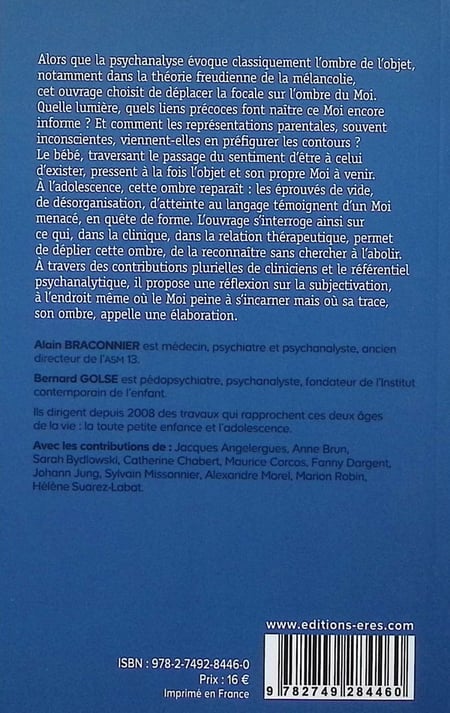 Alors que la psychanalyse évoque classiquement l'ombre de l'objet, notamment dans la théorie freudienne de la mélancolie, cet ouvrage choisit de déplacer la focale sur l'ombre du Moi. Quelle lumière, quels liens précoces font naître ce Moi encore informe ? Et comment les représentations parentales, souvent inconscientes, viennent-elles en préfigurer les contours ? Le bébé, traversant le passage du sentiment d'être à celui d'exister, pressent à la fois l'objet et son propre Moi à venir. À l'adolescence, cette ombre reparaît : les éprouvés de vide, de désorganisation, d'atteinte au langage témoignent d'un Moi menacé, en quête de forme. L'ouvrage s'interroge ainsi sur ce qui, dans la clinique, dans la relation thérapeutique, permet de déplier cette ombre, de la reconnaître sans chercher à l'abolir. À travers des contributions plurielles de cliniciens et le référentiel psychanalytique, il propose une réflexion sur la subjectivation, à l'endroit même où le Moi peine à s'incarner mais où sa trace, son ombre, appelle une élaboration.

Alain BRACONNIER est médecin, psychiatre et psychanalyste, ancien directeur de l'ASM 13.

Bernard GOLSE est pédopsychiatre, psychanalyste, fondateur de l'Institut contemporain de l'enfant.

Ils dirigent depuis 2008 des travaux qui rapprochent ces deux âges de la vie : la toute petite enfance et l'adolescence.

Avec les contributions de : Jacques Angelergues, Anne Brun, Sarah Bydlowski, Catherine Chabert, Maurice Corcos, Fanny Dargent, Johann Jung, Sylvain Missonnier, Alexandre Morel, Marion Robin, Hélène Suarez-Labat.

www.editions-eres.com

ISBN : 978-2-7492-8446-0
Prix : 16 €
Imprimé en France

9 782749 284460